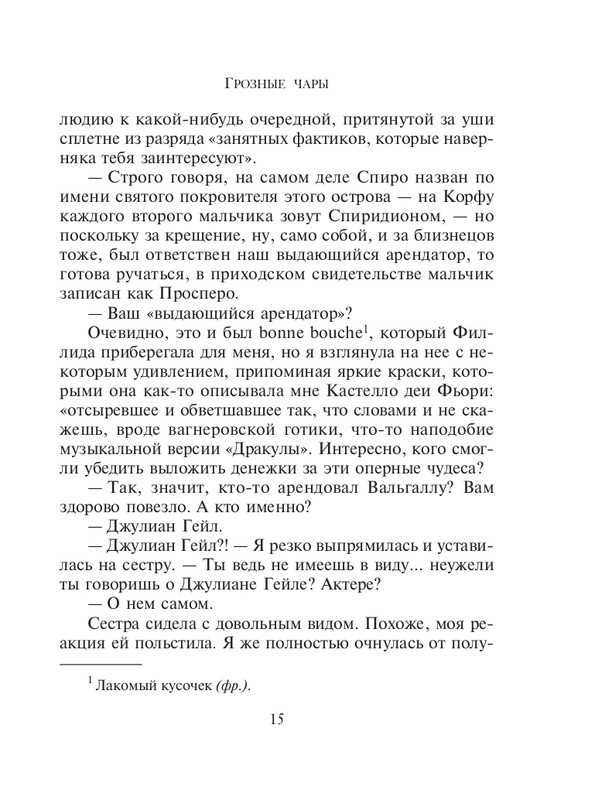 Грозные чары

людию к какой-нибудь очередной, притянутой за уши сплетне из разряда «занятных фактиков, которые наверняка тебя заинтересуют».

— Строго говоря, на самом деле Спиро назван по имени святого покровителя этого острова — на Корфу каждого второго мальчика зовут Спиридионом, — но поскольку за крещение, ну, само собой, и за близнецов тоже, был ответствен наш выдающийся арендатор, то готова ручаться, в приходском свидетельстве мальчик записан как Просперо.

— Ваш «выдающийся арендатор»?

Очевидно, это и был bonne bouche$^1$, который Филлида приберегала для меня, но я взглянула на нее с некоторым удивлением, припоминая яркие краски, которыми она как-то описывала мне Кастелло деи Фьори: «отсыревшее и обветшавшее так, что словами и не скажешь, вроде вагнеровской готики, что-то наподобие музыкальной версии «Дракулы». Интересно, кого смогли убедить выложить денежки за эти оперные чудеса?

— Так, значит, кто-то арендовал Вальгаллу? Вам здорово повезло. А кто именно?

— Джулиан Гейл.

— Джулиан Гейл?! — Я резко выпрямилась и уставилась на сестру. — Ты ведь не имеешь в виду... неужели ты говоришь о Джулиане Гейле? Актере?

— О нем самом.

Сестра сидела с довольным видом. Похоже, моя реакция ей польстила. Я же полностью очнулась от полу-

$^1$ Лакомый кусочек (фр.).

15